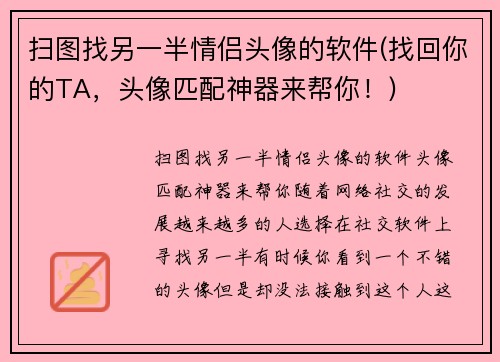 扫图找另一半情侣头像的软件(找回你的TA，头像匹配神器来帮你！)

扫图找另一半情侣头像的软件头像匹配神器来帮你随着网络社交的发展越来越多的人选择在社交软件上寻找另一半有时候你看到一个不错的头像但是却没法接触到这个人这